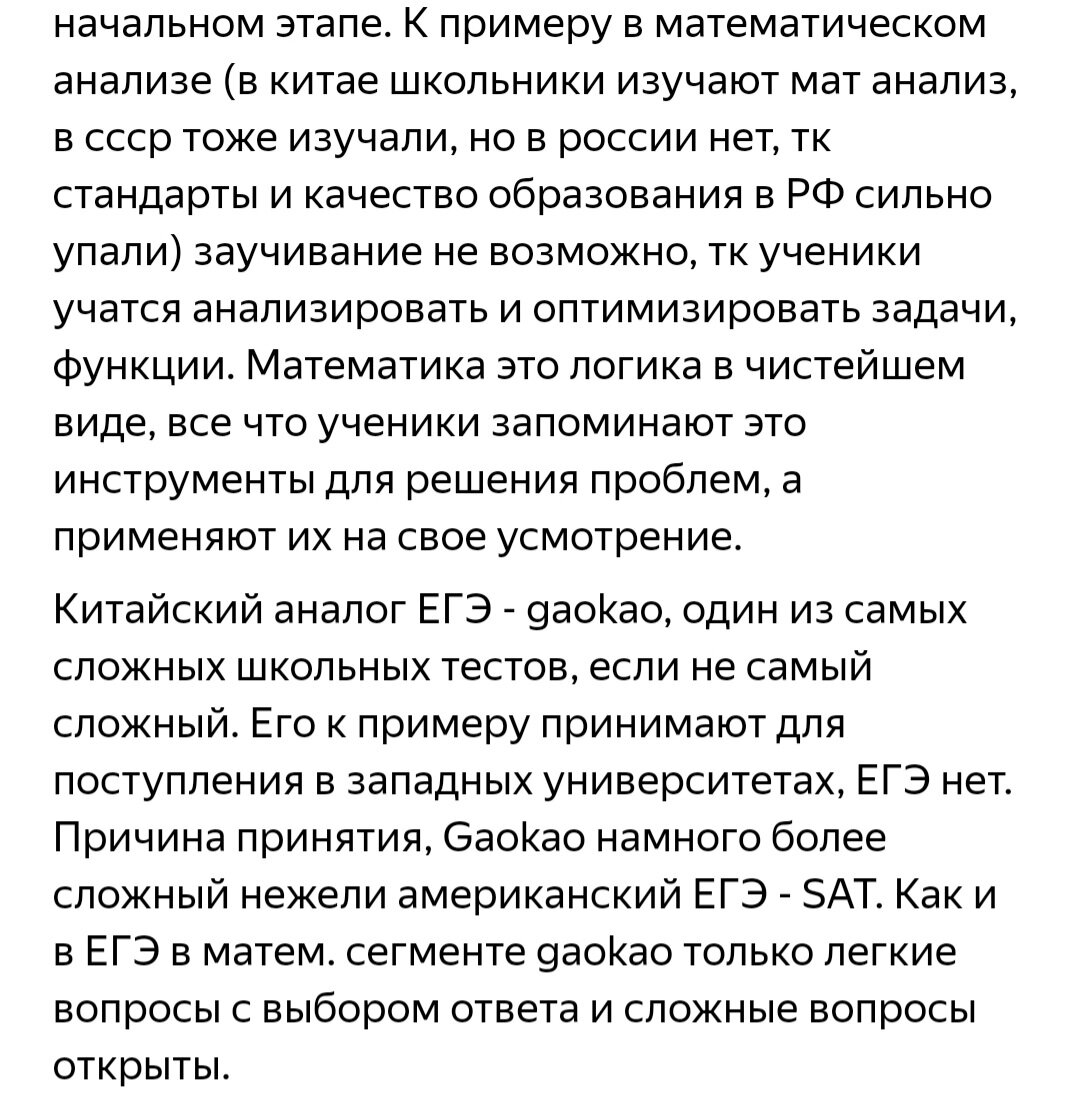 начальном этапе. К примеру в математическом анализе (в китае школьники изучают мат анализ, в ссср тоже изучали, но в россии нет, тк стандарты и качество образования в РФ сильно упали) заучивание не возможно, тк ученики учатся анализировать и оптимизировать задачи, функции. Математика это логика в чистейшем виде, все что ученики запоминают это инструменты для решения проблем, а применяют их на свое усмотрение.

Китайский аналог ЕГЭ - gaokao, один из самых сложных школьных тестов, если не самый сложный. Его к примеру принимают для поступления в западных университетах, ЕГЭ нет. Причина принятия, Gaokao намного более сложный нежели американский ЕГЭ - SAT. Как и в ЕГЭ в матем. сегменте gaokao только легкие вопросы с выбором ответа и сложные вопросы открыты.